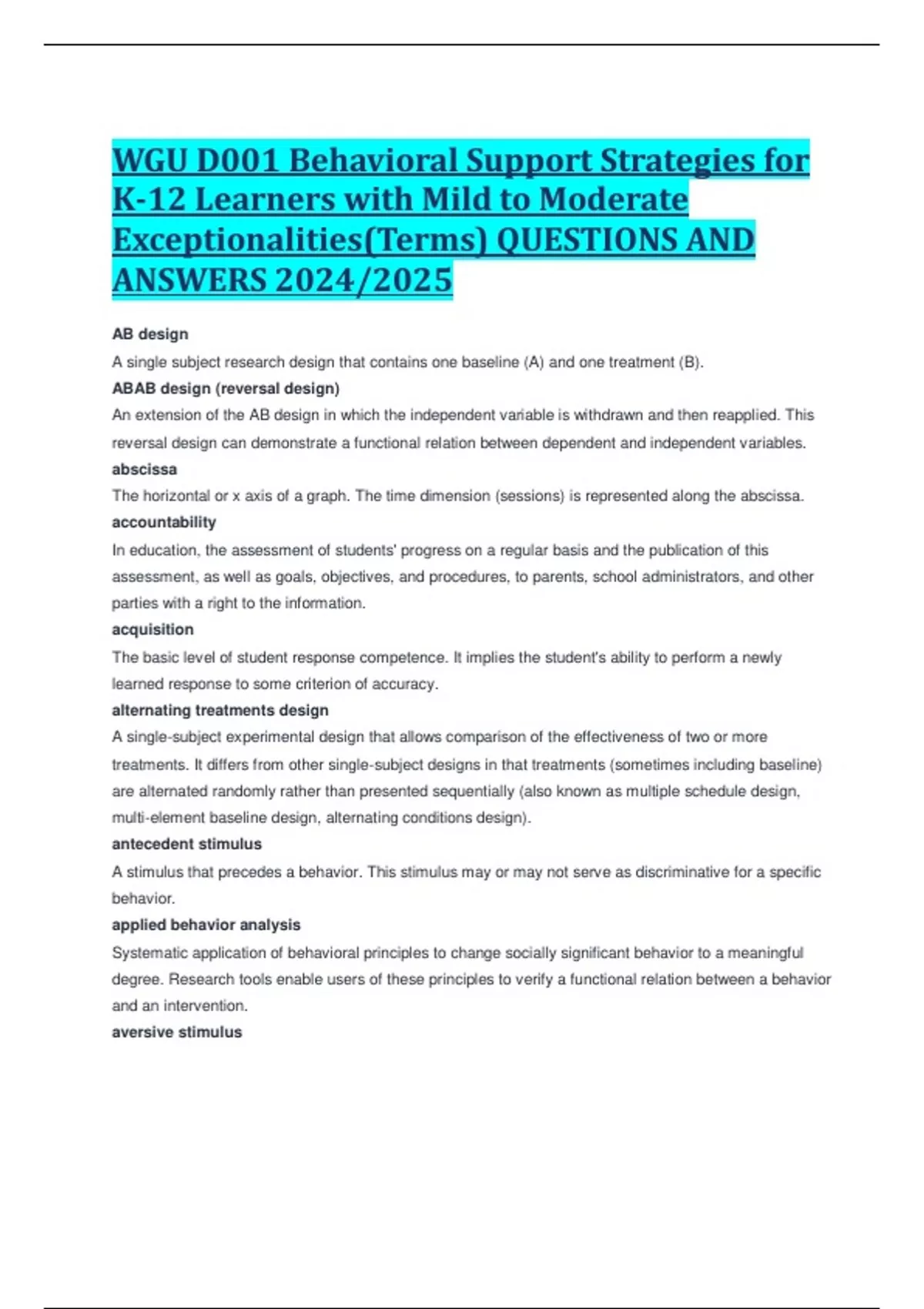 WGU D001 Behavioral Support Strategies for K-12 Learners with Mild to Moderate Exceptionalities(Terms) QUESTIONS AND ANSWERS 2024/2025

AB design

A single subject research design that contains one baseline (A) and one treatment (B).

ABAB design (reversal design)

An extension of the AB design in which the independent variable is withdrawn and then reapplied. This reversal design can demonstrate a functional relation between dependent and independent variables.

abscissa

The horizontal or x axis of a graph. The time dimension (sessions) is represented along the abscissa.

accountability

In education, the assessment of students' progress on a regular basis and the publication of this assessment, as well as goals, objectives, and procedures, to parents, school administrators, and other parties with a right to the information.

acquisition

The basic level of student response competence. It implies the student's ability to perform a newly learned response to some criterion of accuracy.

alternating treatments design

A single-subject experimental design that allows comparison of the effectiveness of two or more treatments. It differs from other single-subject designs in that treatments (sometimes including baseline) are alternated randomly rather than presented sequentially (also known as multiple schedule design, multi-element baseline design, alternating conditions design).

antecedent stimulus

A stimulus that precedes a behavior. This stimulus may or may not serve as discriminative for a specific behavior.

applied behavior analysis

Systematic application of behavioral principles to change socially significant behavior to a meaningful degree. Research tools enable users of these principles to verify a functional relation between a behavior and an intervention.

aversive stimulus